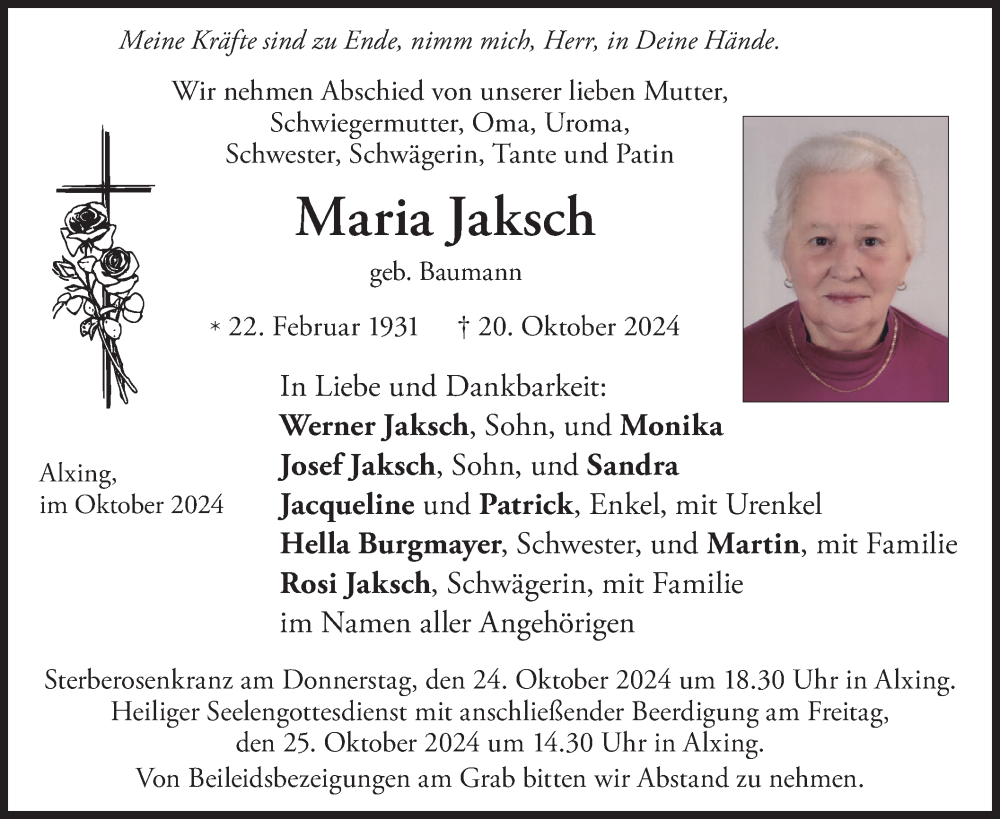 Meine Kräfte sind zu Ende, nimm mich, Herr, in Deine Hände.

Wir nehmen Abschied von unserer lieben Mutter, Schwiegermutter, Oma, Uroma, Schwester, Schwägerin, Tante und Patin

Maria Jaksch

geb. Baumann

* 22. Februar 1931 † 20. Oktober 2024

Alxing, im Oktober 2024

In Liebe und Dankbarkeit:
Werner Jaksch, Sohn, und Monika
Josef Jaksch, Sohn, und Sandra
Jacqueline und Patrick, Enkel, mit Urenkel
Hella Burgmayer, Schwester, und Martin, mit Familie
Rosi Jaksch, Schwägerin, mit Familie
im Namen aller Angehörigen

Sterberosenkranz am Donnerstag, den 24. Oktober 2024 um 18.30 Uhr in Alxing.
Heiliger Seelengottesdienst mit anschließender Beerdigung am Freitag, den 25. Oktober 2024 um 14.30 Uhr in Alxing.
Von Beileidsbezeigungen am Grab bitten wir Abstand zu nehmen.